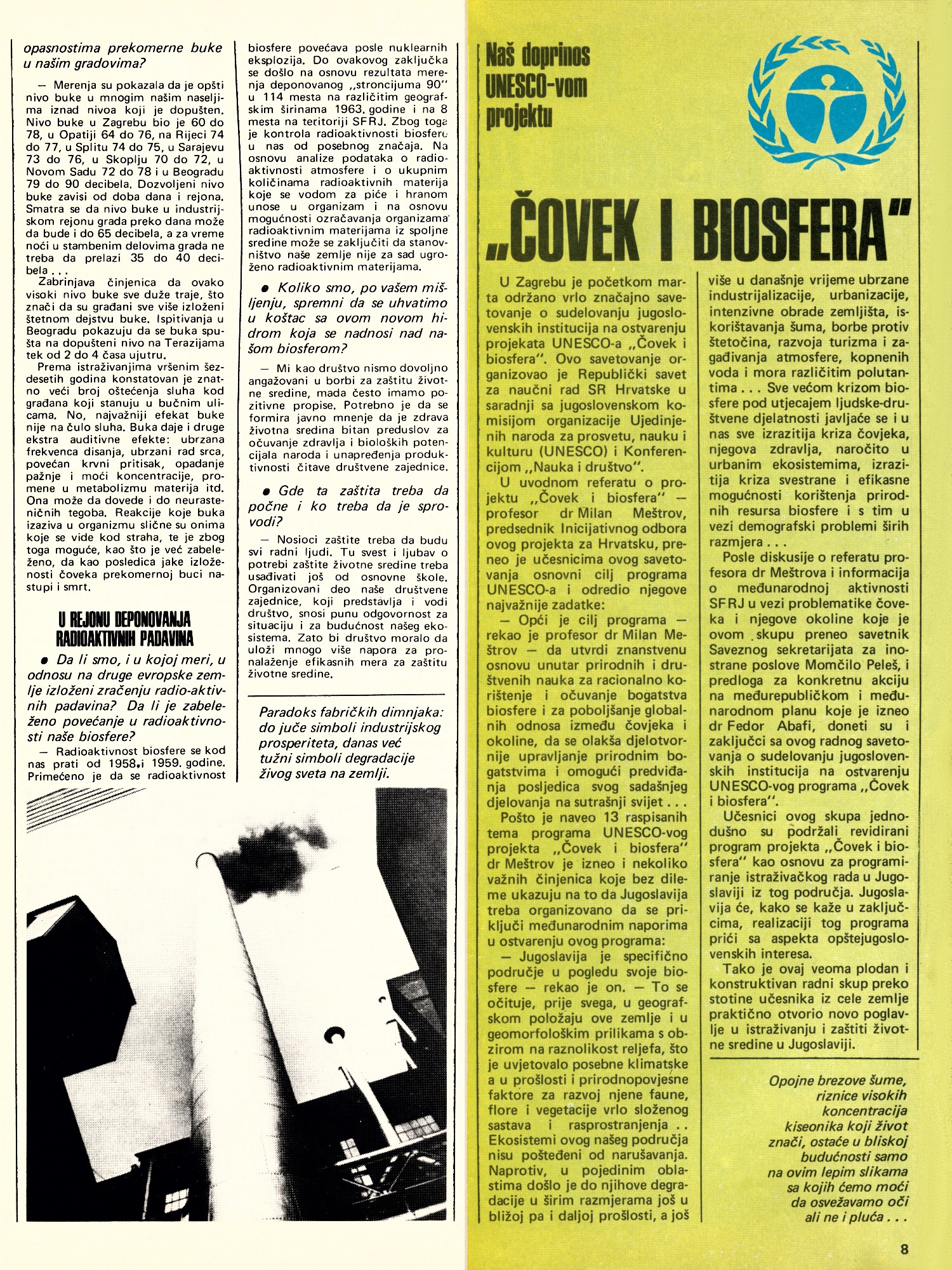 opasnostima prekomerne buke u našim gradovima?

— Merenja su pokazala da je opšti nivo buke u mnogim našim naseljima iznad nivoa koji je dopušten. Nivo buke u Zagrebu bio je 60 do 78, u Opatiji 64 do 76, na Rijeci 74 do 77, u Splitu 74 do 75, u Sarajevu 73 do 76, u Skoplju 70 do 72, u Novom Sadu 72 do 78 i u Beogradu 79 do 90 decibela. Dozvoljeni nivo buke zavisi od doba dana i rejona. Smatra se da nivo buke u industrijskom rejonu grada preko dana može da bude i do 65 decibela, a za vreme noći u stambenim delovima grada ne treba da prelazi 35 do 40 decibela . . .

Zabrinjava činjenica da ovako visoki nivo buke sve duže traje, što znači da su građani sve više izloženi štetnom dejstvu buke. Ispitivanja u Beogradu pokazuju da se buka spušta na dopušteni nivo na Terazijama tek od 2 do 4 časa ujutru.

Prema istraživanjima vršenim šezdesetih godina konstatovan je znatno veći broj oštećenja sluha kod građana koji stanuju u bučnim ulicama. No, najvažniji efekat buke nije na čulo sluha. Buka daje i druge ekstra auditivne efekte: ubrzana frekvenca disanja, ubrzani rad srca, povećan krvni pritisak, opadanje pažnje i moći koncentracije, promene u metabolizmu materija itd. Ona može da dovede i do neurasteničnih tegoba. Reakcije koje buka izaziva u organizmu slične su onima koje se vide kod straha, te je zbog toga moguće, kao što je već zabeleženo, da kao posledica jake izloženosti čoveka prekomernoj buci nastupi i smrt.

U REJONU DEPONOVANJA RADIOAKTIVNIH PADAVINA

● Da li smo, i u kojoj meri, u odnosu na druge evropske zemlje izloženi zračenju radio-aktivnih padavina? Da li je zabeleženo povećanje u radioaktivnosti naše biosfere?

— Radioaktivnost biosfere se kod nas prati od 1958. i 1959. godine. Primećeno je da se radioaktivnost biosfere povećava posle nuklearnih eksplozija. Do ovakovog zaključka se došlo na osnovu rezultata merenja deponovanog „stroncijuma 90" u 114 mesta na različitim geografskim širinama 1963. godine i na 8 mesta na teritoriji SFRJ. Zbog toga je kontrola radioaktivnosti biosfere u nas od posebnog značaja. Na osnovu analize podataka o radioaktivnosti atmosfere i o ukupnim količinama radioaktivnih materija koje se vodom za piće i hranom unose u organizam i na osnovu mogućnosti ozračavanja organizama radioaktivnim materijama iz spoljne sredine može se zaključiti da stanovništvo naše zemlje nije za sad ugroženo radioaktivnim materijama.

● Koliko smo, po vašem mišljenju, spremni da se uhvatimo u koštac sa ovom novom hidrom koja se nadnosi nad našom biosferom?

— Mi kao društvo nismo dovoljno angažovani u borbi za zaštitu životne sredine, mada često imamo pozitivne propise. Potrebno je da se formira javno mnenje da je zdrava životna sredina bitan preduslov za očuvanje zdravlja i bioloških potencijala naroda i unapređenja produktivnosti čitave društvene zajednice.

● Gde ta zaštita treba da počne i ko treba da je sprovodi?

— Nosioci zaštite treba da budu svi radni ljudi. Tu svest i ljubav o potrebi zaštite životne sredine treba usađivati još od osnovne škole. Organizovani deo naše društvene zajednice, koji predstavlja i vodi društvo, snosi punu odgovornost za situaciju i za budućnost našeg ekosistema. Zato bi društvo moralo da uloži mnogo više napora za pronalaženje efikasnih mera za zaštitu životne sredine.

Paradoks fabričkih dimnjaka: do juče simboli industrijskog prosperiteta, danas već tužni simboli degradacije živog sveta na zemlji.

Naš doprinos UNESCO-vom projektu

„ČOVEK I BIOSFERA"

U Zagrebu je početkom marta održano vrlo značajno savetovanje o sudelovanju jugoslovenskih institucija na ostvarenju projekata UNESCO-a „Čovek i biosfera". Ovo savetovanje organizovao je Republički savet za naučni rad SR Hrvatske u saradnji sa jugoslovenskom komisijom organizacije Ujedinjenih naroda za prosvetu, nauku i kulturu (UNESCO) i Konferencijom „Nauka i društvo".

U uvodnom referatu o projektu „Čovek i biosfera" — profesor dr Milan Meštrov, predsednik Inicijativnog odbora ovog projekta za Hrvatsku, preneo je učesnicima ovog savetovanja osnovni cilj programa UNESCO-a i odredio njegove najvažnije zadatke:

— Opći je cilj programa — rekao je profesor dr Milan Meštrov — da utvrdi znanstvenu osnovu unutar prirodnih i društvenih nauka za racionalno korištenje i očuvanje bogatstva biosfere i za poboljšanje globalnih odnosa između čovjeka i okoline, da se olakša djelotvornije upravljanje prirodnim bogatstvima i omogući predviđanja posljedica svog sadašnjeg djelovanja na sutrašnji svijet . . .

Pošto je naveo 13 raspisanih tema programa UNESCO-vog projekta „Čovek i biosfera" dr Meštrov je izneo i nekoliko važnih činjenica koje bez dileme ukazuju na to da Jugoslavija treba organizovano da se priključi međunarodnim naporima u ostvarenju ovog programa:

— Jugoslavija je specifično područje u pogledu svoje biosfere — rekao je on. — To se očituje, prije svega, u geografskom položaju ove zemlje i u geomorfološkim prilikama s obzirom na raznolikost reljefa, što je uvjetovalo posebne klimatske a u prošlosti i prirodnopovjesne faktore za razvoj njene faune, flore i vegetacije vrlo složenog sastava i rasprostranjenja . . Ekosistemi ovog našeg područja nisu pošteđeni od narušavanja. Naprotiv, u pojedinim oblastima došlo je do njihove degradacije u širim razmjerama još u bližoj pa i daljoj prošlosti, a još više u današnje vrijeme ubrzane industrijalizacije, urbanizacije, intenzivne obrade zemljišta, iskorištavanja šuma, borbe protiv štetočina, razvoja turizma i zagađivanja atmosfere, kopnenih voda i mora različitim polutantima . . . Sve većom krizom biosfere pod utjecajem ljudske-društvene djelatnosti javljaće se i u nas sve izrazitija kriza čovjeka, njegova zdravlja, naročito u urbanim ekosistemima, izrazitija kriza svestrane i efikasne mogućnosti korištenja prirodnih resursa biosfere i s tim u vezi demografski problemi širih razmjera . . .

Posle diskusije o referatu profesora dr Meštrova i informacija o međunarodnoj aktivnosti SFRJ u vezi problematike čoveka i njegove okoline koje je ovom skupu preneo savetnik Saveznog sekretarijata za inostrane poslove Momčilo Peleš, i predloga za konkretnu akciju na međurepubličkom i međunarodnom planu koje je izneo dr Fedor Abafi, doneti su i zaključci sa ovog radnog savetovanja o sudelovanju jugoslovenskih institucija na ostvarenju UNESCO-vog programa „Čovek i biosfera".

Učesnici ovog skupa jednodušno su podržali revidirani program projekta „Čovek i biosfera" kao osnovu za programiranje istraživačkog rada u Jugoslaviji iz tog područja. Jugoslavija će, kako se kaže u zaključcima, realizaciji tog programa prići sa aspekta opštejugoslovenskih interesa.

Tako je ovaj veoma plodan i konstruktivan radni skup preko stotine učesnika iz cele zemlje praktično otvorio novo poglavlje u istraživanju i zaštiti životne sredine u Jugoslaviji.

Opojne brezove šume, riznice visokih koncentracija kiseonika koji život znači, ostaće u bliskoj budućnosti samo na ovim lepim slikama sa kojih ćemo moći da osvežavamo oči ali ne i pluća . . .

8